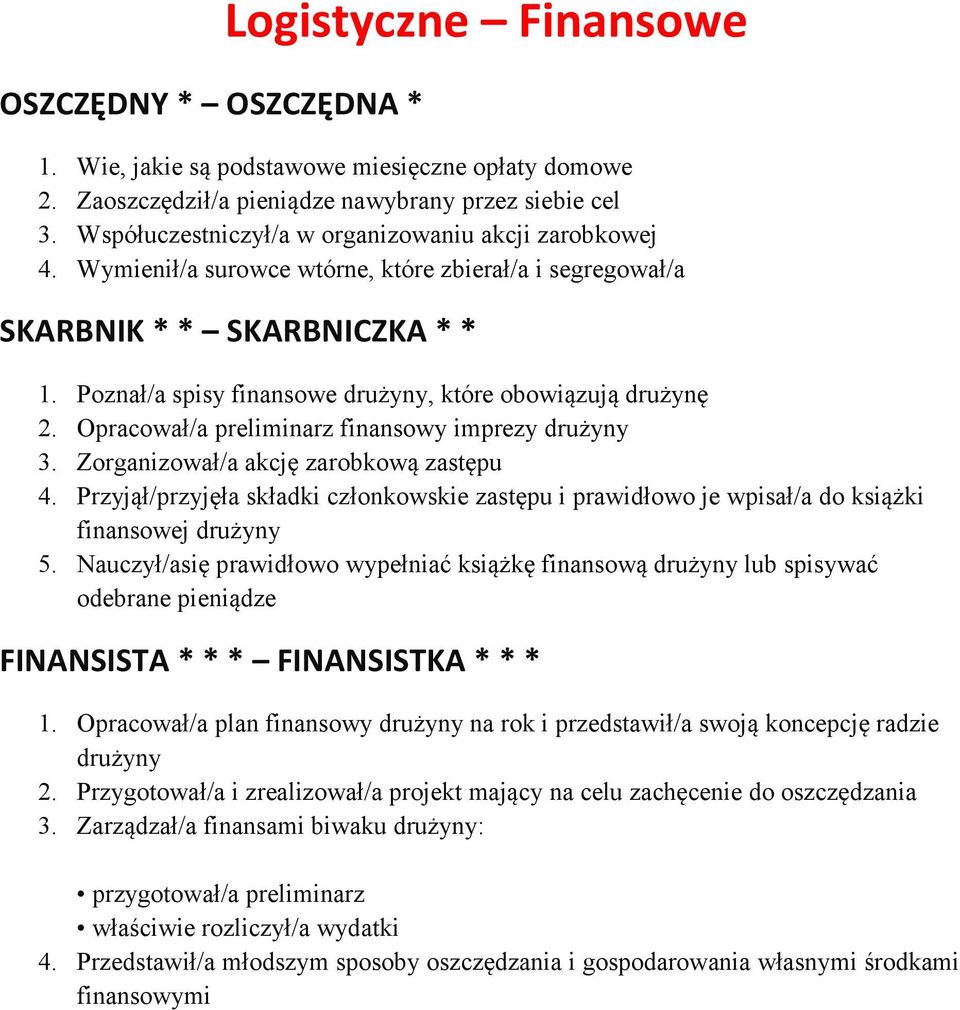 Logistyczne – Finansowe

OSZCZĘDNY * – OSZCZĘDNA *

1. Wie, jakie są podstawowe miesięczne opłaty domowe
2. Zaoszczędził/a pieniądze nawybrany przez siebie cel
3. Współuczestniczył/a w organizowaniu akcji zarobkowej
4. Wymienił/a surowce wtórne, które zbierał/a i segregował/a

SKARBNIK * * – SKARBNICZKA * *

1. Poznał/a spisy finansowe drużyny, które obowiązują drużynę
2. Opracował/a preliminarz finansowy imprezy drużyny
3. Zorganizował/a akcję zarobkową zastępu
4. Przyjął/przyjęła składki członkowskie zastępu i prawidłowo je wpisał/a do książki finansowej drużyny
5. Nauczył/asię prawidłowo wypełniać książkę finansową drużyny lub spisywać odebrane pieniądze

FINANSISTA * * * – FINANSISTKA * * *

1. Opracował/a plan finansowy drużyny na rok i przedstawił/a swoją koncepcję radzie drużyny
2. Przygotował/a i zrealizował/a projekt mający na celu zachęcenie do oszczędzania
3. Zarządzał/a finansami biwaku drużyny:

• przygotował/a preliminarz
• właściwie rozliczył/a wydatki
4. Przedstawił/a młodszym sposoby oszczędzania i gospodarowania własnymi środkami finansowymi